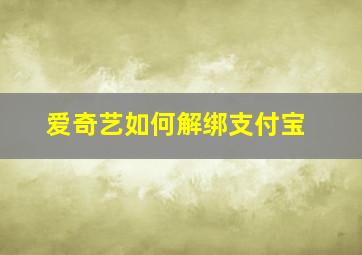 爱奇艺如何解绑支付宝